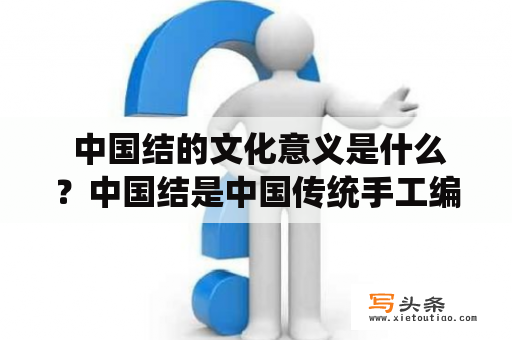 中国结的文化意义是什么？中国结是中国传统手工编

写头条
www.xietoutiao.com